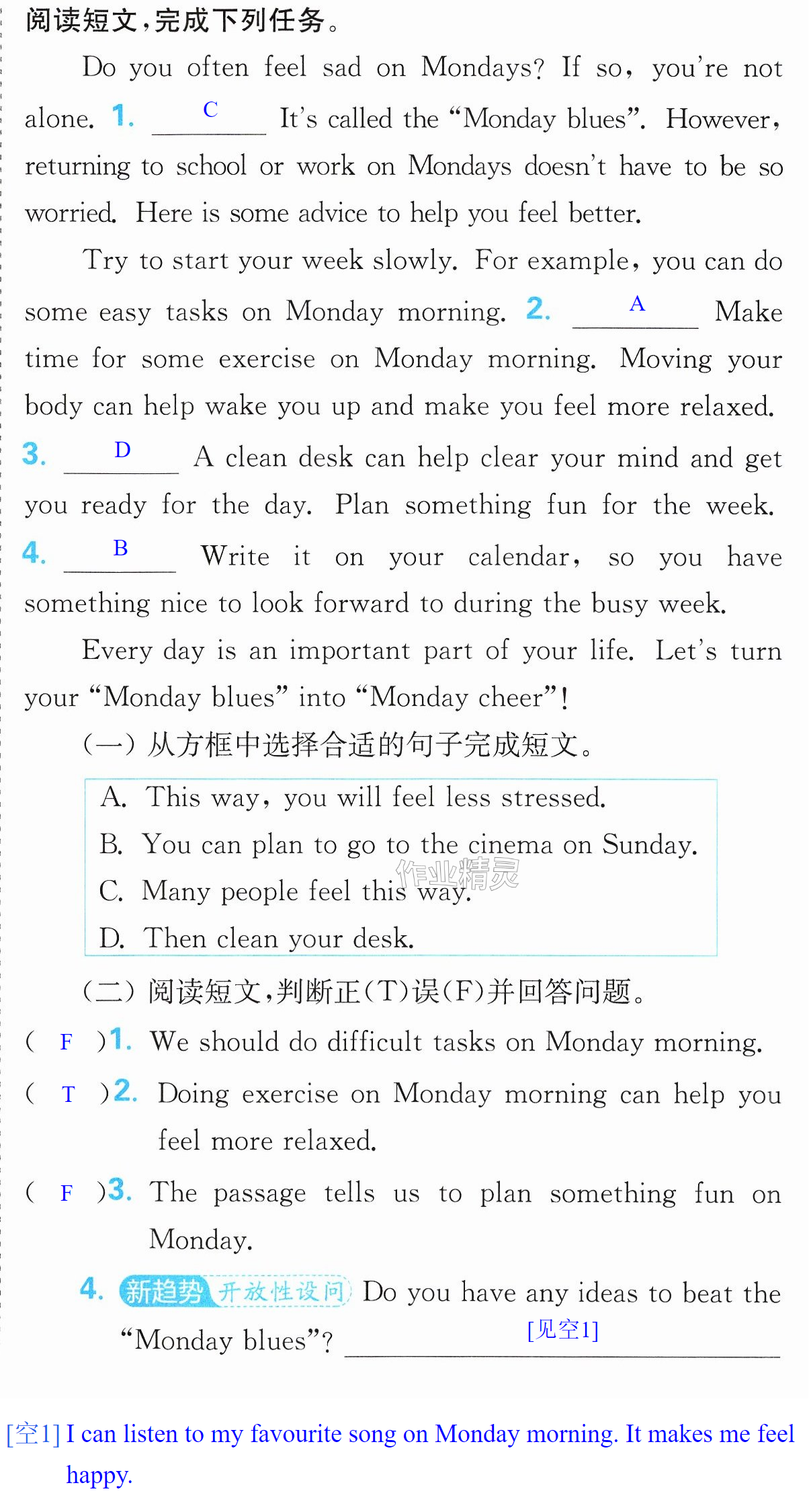 阅读短文,完成下列任务。

Do you often feel sad on Mondays? If so, you're not alone. 1. C It's called the "Monday blues". However, returning to school or work on Mondays doesn't have to be so worried. Here is some advice to help you feel better.

Try to start your week slowly. For example, you can do some easy tasks on Monday morning. 2. A Make time for some exercise on Monday morning. Moving your body can help wake you up and make you feel more relaxed. 3. D A clean desk can help clear your mind and get you ready for the day. Plan something fun for the week. 4. B Write it on your calendar, so you have something nice to look forward to during the busy week.

Every day is an important part of your life. Let's turn your "Monday blues" into "Monday cheer"!

(一)从方框中选择合适的句子完成短文。

A. This way, you will feel less stressed.
B. You can plan to go to the cinema on Sunday.
C. Many people feel this way.
D. Then clean your desk.

(二)阅读短文,判断正(T)误(F)并回答问题。

( F )1. We should do difficult tasks on Monday morning.

( T )2. Doing exercise on Monday morning can help you feel more relaxed.

( F )3. The passage tells us to plan something fun on Monday.

4. 新趋势 开放性设问 Do you have any ideas to beat the "Monday blues"? [见空1]

[空1] I can listen to my favourite song on Monday morning. It makes me feel happy.

作业精灵